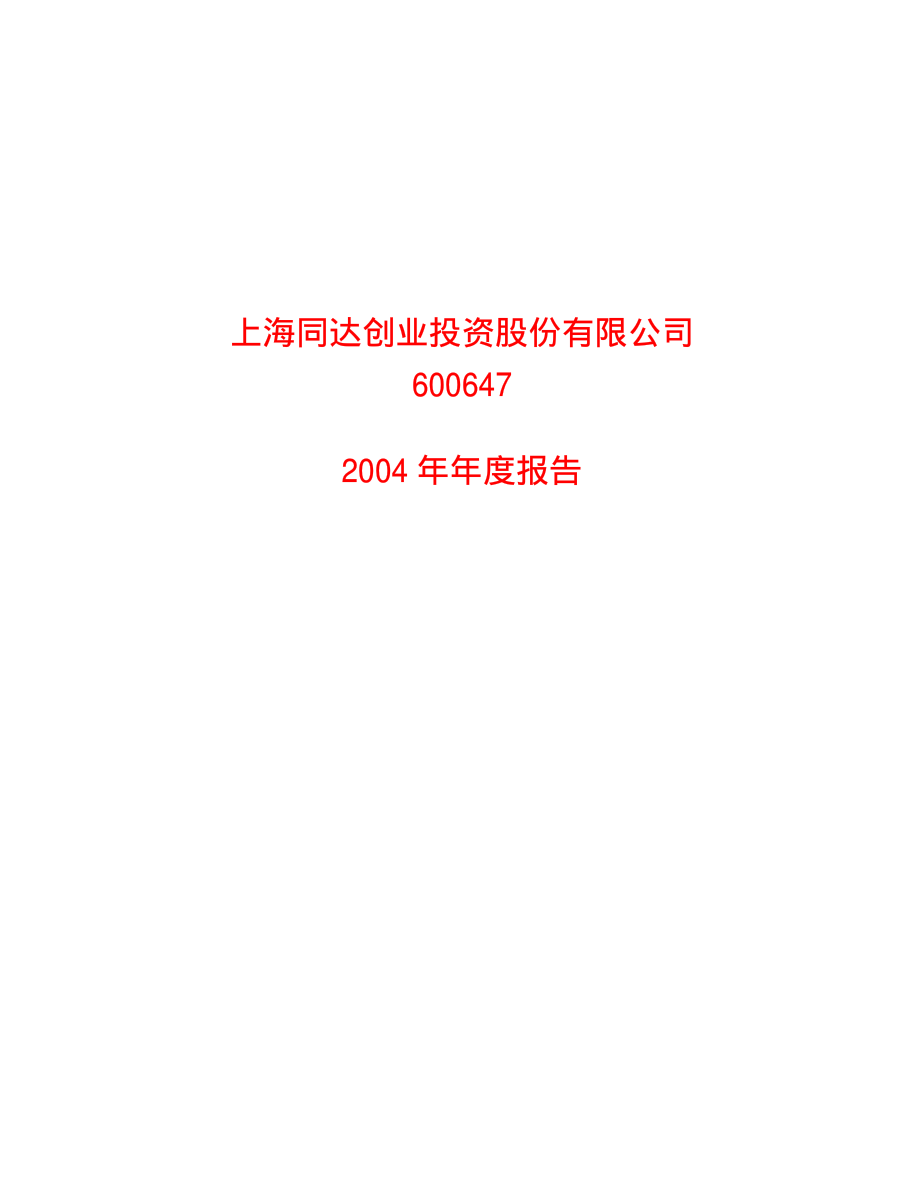 上海同达创业投资股份有限公司
600647

2004 年年度报告